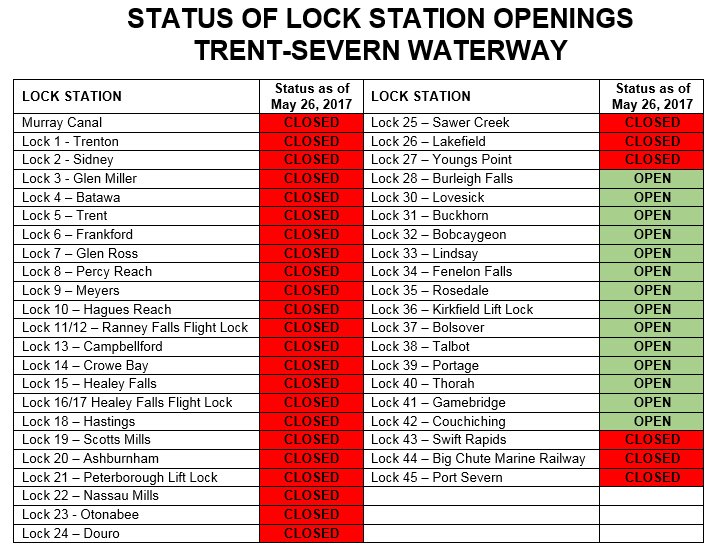 STATUS OF LOCK STATION OPENINGS
TRENT-SEVERN WATERWAY

| LOCK STATION | Status as of May 26, 2017 | LOCK STATION | Status as of May 26, 2017 |
|---|---|---|---|
| Murray Canal | CLOSED | Lock 25 – Sawer Creek | CLOSED |
| Lock 1 - Trenton | CLOSED | Lock 26 – Lakefield | CLOSED |
| Lock 2 - Sidney | CLOSED | Lock 27 – Youngs Point | CLOSED |
| Lock 3 - Glen Miller | CLOSED | Lock 28 – Burleigh Falls | OPEN |
| Lock 4 – Batawa | CLOSED | Lock 30 – Lovesick | OPEN |
| Lock 5 – Trent | CLOSED | Lock 31 – Buckhorn | OPEN |
| Lock 6 – Frankford | CLOSED | Lock 32 – Bobcaygeon | OPEN |
| Lock 7 – Glen Ross | CLOSED | Lock 33 – Lindsay | OPEN |
| Lock 8 – Percy Reach | CLOSED | Lock 34 – Fenelon Falls | OPEN |
| Lock 9 – Meyers | CLOSED | Lock 35 – Rosedale | OPEN |
| Lock 10 – Hagues Reach | CLOSED | Lock 36 – Kirkfield Lift Lock | OPEN |
| Lock 11/12 – Ranney Falls Flight Lock | CLOSED | Lock 37 – Bolsover | OPEN |
| Lock 13 – Campbellford | CLOSED | Lock 38 – Talbot | OPEN |
| Lock 14 – Crowe Bay | CLOSED | Lock 39 – Portage | OPEN |
| Lock 15 – Healey Falls | CLOSED | Lock 40 – Thorah | OPEN |
| Lock 16/17 Healey Falls Flight Lock | CLOSED | Lock 41 – Gamebridge | OPEN |
| Lock 18 – Hastings | CLOSED | Lock 42 – Couchiching | OPEN |
| Lock 19 – Scotts Mills | CLOSED | Lock 43 – Swift Rapids | CLOSED |
| Lock 20 – Ashburnham | CLOSED | Lock 44 – Big Chute Marine Railway | CLOSED |
| Lock 21 – Peterborough Lift Lock | CLOSED | Lock 45 – Port Severn | CLOSED |
| Lock 22 – Nassau Mills | CLOSED | | |
| Lock 23 - Otonabee | CLOSED | | |
| Lock 24 – Douro | CLOSED | | |